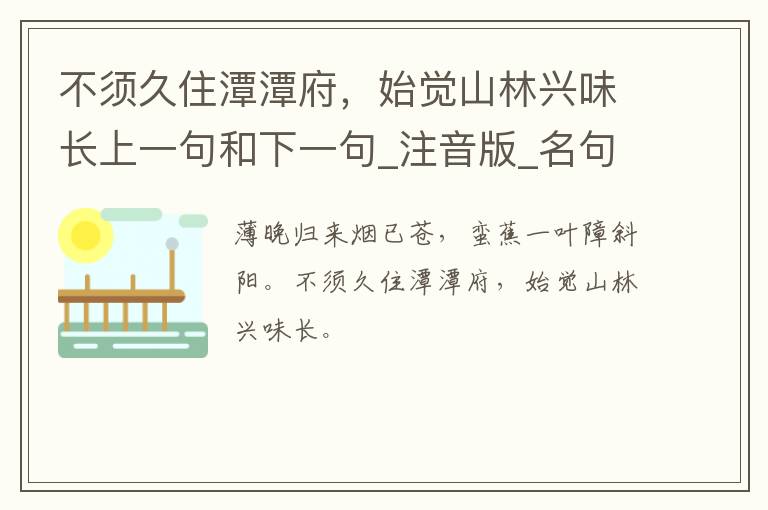 不须久住潭潭府，始觉山林兴味长上一句和下一句_注音版_名句

薄晚归来烟已苍，蛮蕉一叶障斜阳。不须久住潭潭府，始觉山林兴味长。